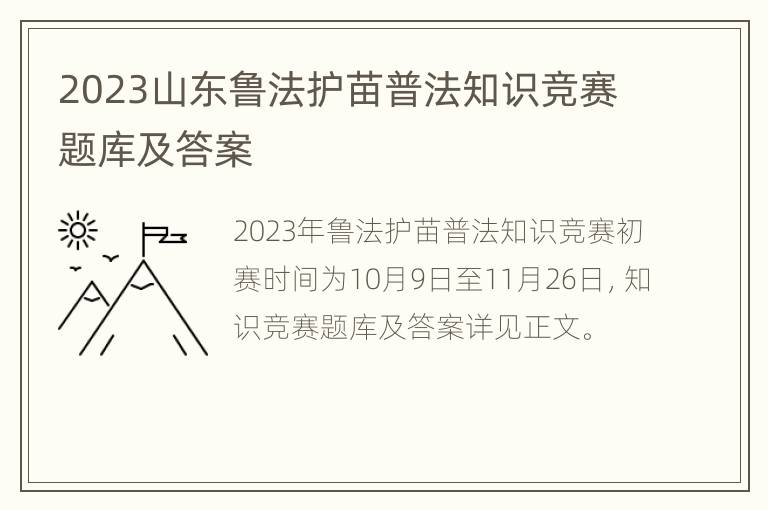 2023山东鲁法护苗普法知识竞赛题库及答案

2023年鲁法护苗普法知识竞赛初赛时间为10月9日至11月26日，知识竞赛题库及答案详见正文。